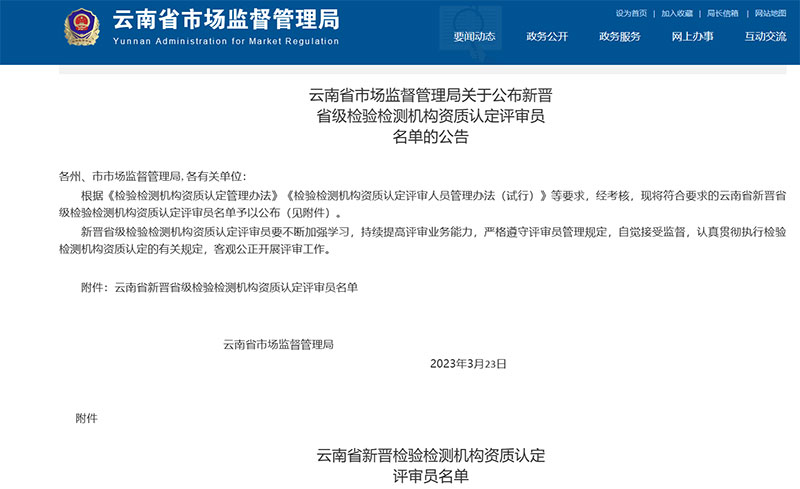 云南省市场监督管理局
Yunnan Administration for Market Regulation

设为首页 | 加入收藏 | 局长信箱 | 网站地图

要闻动态　政务公开　政务服务　网上办事　互动交流

云南省市场监督管理局关于公布新晋省级检验检测机构资质认定评审员名单的公告

各州、市市场监督管理局, 各有关单位:

根据《检验检测机构资质认定管理办法》《检验检测机构资质认定评审人员管理办法（试行）》等要求，经考核，现将符合要求的云南省新晋省级检验检测机构资质认定评审员名单予以公布（见附件）。

新晋省级检验检测机构资质认定评审员要不断加强学习，持续提高评审业务能力，严格遵守评审员管理规定，自觉接受监督，认真贯彻执行检验检测机构资质认定的有关规定，客观公正开展评审工作。

附件：云南省新晋省级检验检测机构资质认定评审员名单

云南省市场监督管理局

2023年3月23日

附件

云南省新晋检验检测机构资质认定评审员名单